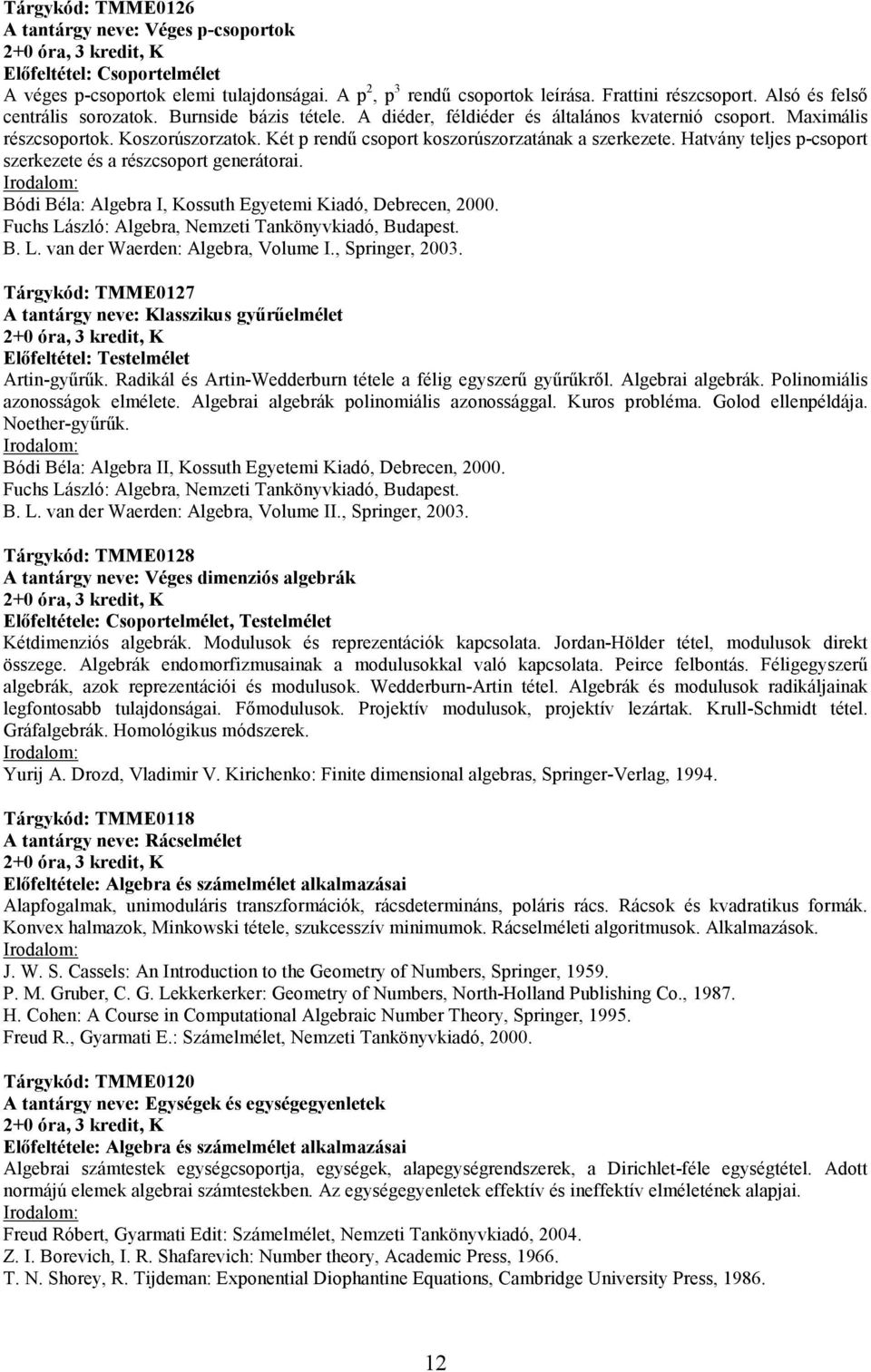 Tárgykód: TMME0126
A tantárgy neve: Véges p-csoportok
2+0 óra, 3 kredit, K
Előfeltétel: Csoportelmélet
A véges p-csoportok elemi tulajdonságai. A $p^2$, $p^3$ rendű csoportok leírása. Frattini részcsoport. Alsó és felső centrális sorozatok. Burnside bázis tétele. A diéder, féldiéder és általános kvaternió csoport. Maximális részcsoportok. Koszorúszorzatok. Két p rendű csoport koszorúszorzatának a szerkezete. Hatvány teljes p-csoport szerkezete és a részcsoport generátorai.
Irodalom:
Bódi Béla: Algebra I, Kossuth Egyetemi Kiadó, Debrecen, 2000.
Fuchs László: Algebra, Nemzeti Tankönyvkiadó, Budapest.
B. L. van der Waerden: Algebra, Volume I., Springer, 2003.

Tárgykód: TMME0127
A tantárgy neve: Klasszikus gyűrűelmélet
2+0 óra, 3 kredit, K
Előfeltétel: Testelmélet
Artin-gyűrűk. Radikál és Artin-Wedderburn tétele a félig egyszerű gyűrűkről. Algebrai algebrák. Polinomiális azonosságok elmélete. Algebrai algebrák polinomiális azonossággal. Kuros probléma. Golod ellenpéldája. Noether-gyűrűk.
Irodalom:
Bódi Béla: Algebra II, Kossuth Egyetemi Kiadó, Debrecen, 2000.
Fuchs László: Algebra, Nemzeti Tankönyvkiadó, Budapest.
B. L. van der Waerden: Algebra, Volume II., Springer, 2003.

Tárgykód: TMME0128
A tantárgy neve: Véges dimenziós algebrák
2+0 óra, 3 kredit, K
Előfeltétele: Csoportelmélet, Testelmélet
Kétdimenziós algebrák. Modulusok és reprezentációk kapcsolata. Jordan-Hölder tétel, modulusok direkt összege. Algebrák endomorfizmusainak a modulusokkal való kapcsolata. Peirce felbontás. Féligegyszerű algebrák, azok reprezentációi és modulusok. Wedderburn-Artin tétel. Algebrák és modulusok radikáljainak legfontosabb tulajdonságai. Főmodulusok. Projektív modulusok, projektív lezártak. Krull-Schmidt tétel. Gráfalgebrák. Homológikus módszerek.
Irodalom:
Yurij A. Drozd, Vladimir V. Kirichenko: Finite dimensional algebras, Springer-Verlag, 1994.

Tárgykód: TMME0118
A tantárgy neve: Rácselmélet
2+0 óra, 3 kredit, K
Előfeltétele: Algebra és számelmélet alkalmazásai
Alapfogalmak, unimoduláris transzformációk, rácsdetermináns, poláris rács. Rácsok és kvadratikus formák. Konvex halmazok, Minkowski tétele, szukcesszív minimumok. Rácselméleti algoritmusok. Alkalmazások.
Irodalom:
J. W. S. Cassels: An Introduction to the Geometry of Numbers, Springer, 1959.
P. M. Gruber, C. G. Lekkerkerker: Geometry of Numbers, North-Holland Publishing Co., 1987.
H. Cohen: A Course in Computational Algebraic Number Theory, Springer, 1995.
Freud R., Gyarmati E.: Számelmélet, Nemzeti Tankönyvkiadó, 2000.

Tárgykód: TMME0120
A tantárgy neve: Egységek és egységegyenletek
2+0 óra, 3 kredit, K
Előfeltétele: Algebra és számelmélet alkalmazásai
Algebrai számtestek egységcsoportja, egységek, alapegységrendszerek, a Dirichlet-féle egységtétel. Adott normájú elemek algebrai számtestekben. Az egységegyenletek effektív és ineffektív elméletének alapjai.
Irodalom:
Freud Róbert, Gyarmati Edit: Számelmélet, Nemzeti Tankönyvkiadó, 2004.
Z. I. Borevich, I. R. Shafarevich: Number theory, Academic Press, 1966.
T. N. Shorey, R. Tijdeman: Exponential Diophantine Equations, Cambridge University Press, 1986.

12